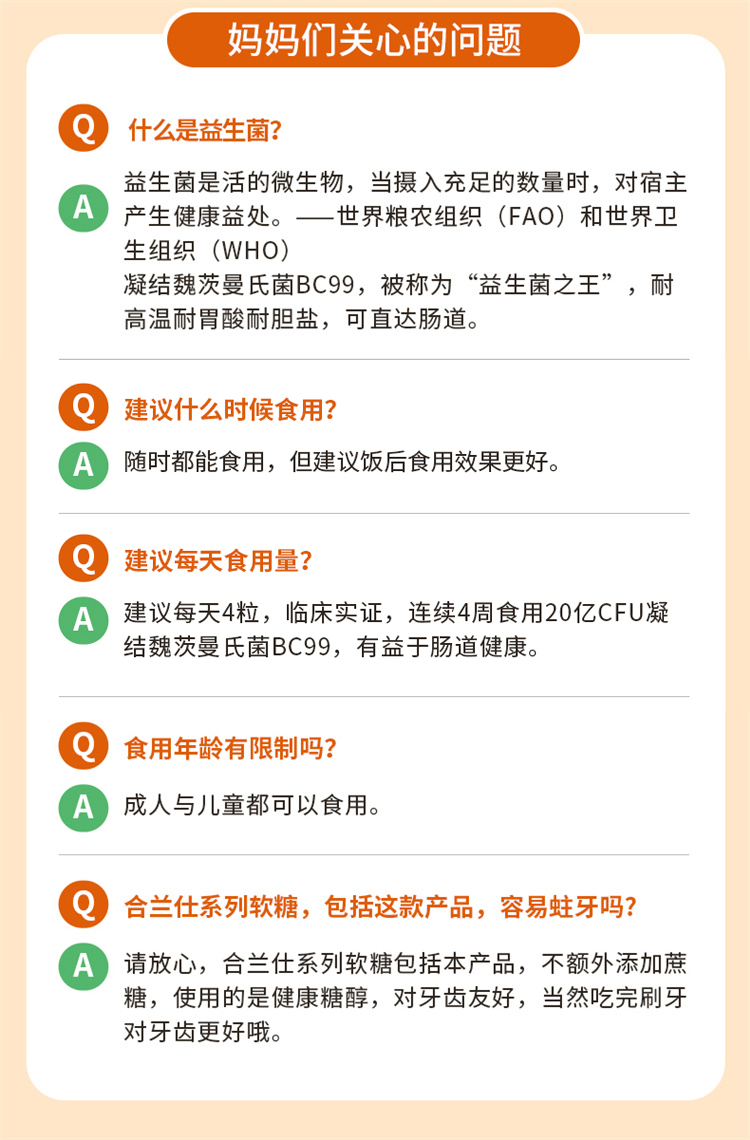 妈妈们关心的问题

Q
什么是益生菌？

A
益生菌是活的微生物，当摄入充足的数量时，对宿主产生健康益处。——世界粮农组织（FAO）和世界卫生组织（WHO）
凝结魏茨曼氏菌BC99，被称为“益生菌之王”，耐高温耐胃酸耐胆盐，可直达肠道。

Q
建议什么时候食用？

A
随时都能食用，但建议饭后食用效果更好。

Q
建议每天食用量？

A
建议每天4粒，临床实证，连续4周食用20亿CFU凝结魏茨曼氏菌BC99，有益于肠道健康。

Q
食用年龄有限制吗？

A
成人与儿童都可以食用。

Q
合兰仕系列软糖，包括这款产品，容易蛀牙吗？

A
请放心，合兰仕系列软糖包括本产品，不额外添加蔗糖，使用的是健康糖醇，对牙齿友好，当然吃完刷牙对牙齿更好哦。